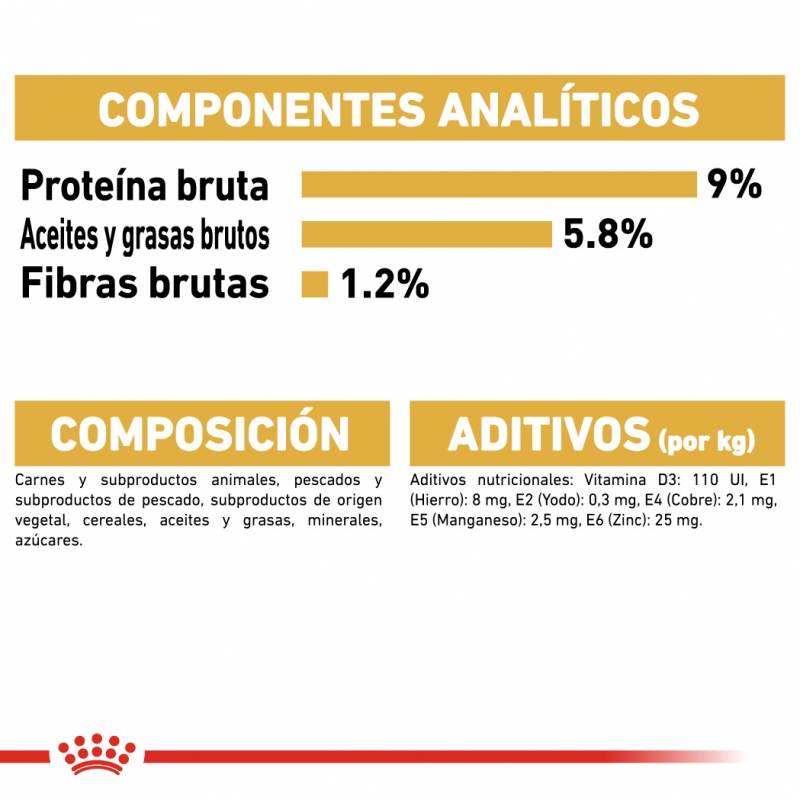 COMPONENTES ANALÍTICOS

Proteína bruta 9%
Aceites y grasas brutos 5.8%
Fibras brutas 1.2%

COMPOSICIÓN

Carnes y subproductos animales, pescados y subproductos de pescado, subproductos de origen vegetal, cereales, aceites y grasas, minerales, azúcares.

ADITIVOS (por kg)

Aditivos nutricionales: Vitamina D3: 110 UI, E1 (Hierro): 8 mg, E2 (Yodo): 0,3 mg, E4 (Cobre): 2,1 mg, E5 (Manganeso): 2,5 mg, E6 (Zinc): 25 mg.